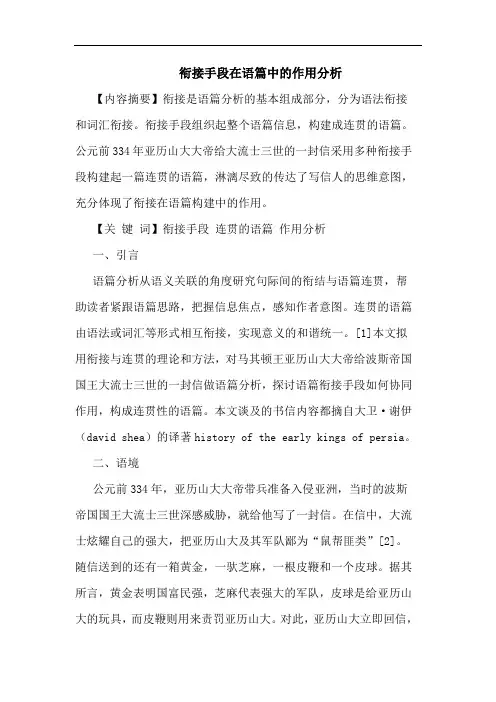 衔接手段在语篇中的作用分析

【内容摘要】衔接是语篇分析的基本组成部分，分为语法衔接和词汇衔接。衔接手段组织起整个语篇信息，构建成连贯的语篇。公元前334年亚历山大大帝给大流士三世的一封信采用多种衔接手段构建起一篇连贯的语篇，淋漓尽致的传达了写信人的思维意图，充分体现了衔接在语篇构建中的作用。

【关 键 词】衔接手段 连贯的语篇 作用分析

一、引言

语篇分析从语义关联的角度研究句际间的衔结与语篇连贯，帮助读者紧跟语篇思路，把握信息焦点，感知作者意图。连贯的语篇由语法或词汇等形式相互衔接，实现意义的和谐统一。[1]本文拟用衔接与连贯的理论和方法，对马其顿王亚历山大大帝给波斯帝国国王大流士三世的一封信做语篇分析，探讨语篇衔接手段如何协同作用，构成连贯性的语篇。本文谈及的书信内容都摘自大卫·谢伊（david shea）的译著history of the early kings of persia。

二、语境

公元前334年，亚历山大大帝带兵准备入侵亚洲，当时的波斯帝国国王大流士三世深感威胁，就给他写了一封信。在信中，大流士炫耀自己的强大，把亚历山大及其军队鄙为“鼠帮匪类”[2]。随信送到的还有一箱黄金，一驮芝麻，一根皮鞭和一个皮球。据其所言，黄金表明国富民强，芝麻代表强大的军队，皮球是给亚历山大的玩具，而皮鞭则用来责罚亚历山大。对此，亚历山大立即回信，